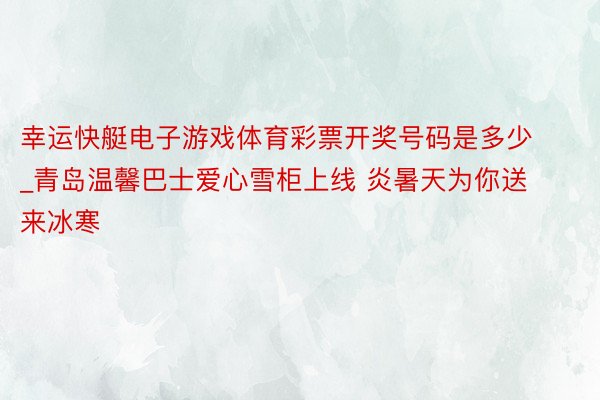 幸运快艇电子游戏体育彩票开奖号码是多少_青岛温馨巴士爱心雪柜上线 炎暑天为你送来冰寒